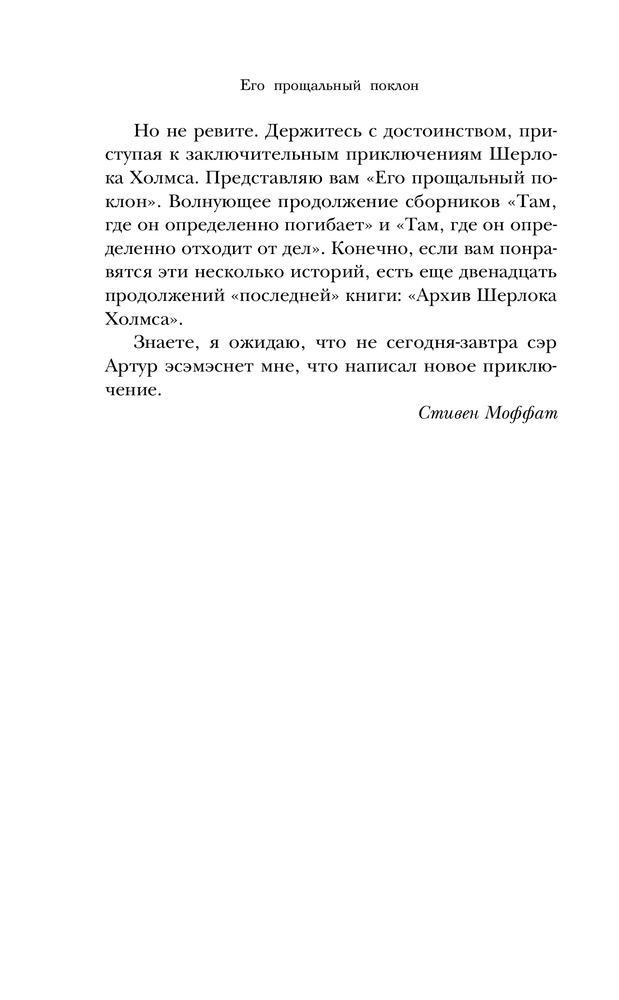 Его прощальный поклон

Но не ревите. Держитесь с достоинством, приступая к заключительным приключениям Шерлока Холмса. Представляю вам «Его прощальный поклон». Волнующее продолжение сборников «Там, где он определенно погибает» и «Там, где он определенно отходит от дел». Конечно, если вам понравятся эти несколько историй, есть еще двенадцать продолжений «последней» книги: «Архив Шерлока Холмса».

Знаете, я ожидаю, что не сегодня-завтра сэр Артур эсэмэснет мне, что написал новое приключение.

Стивен Моффат